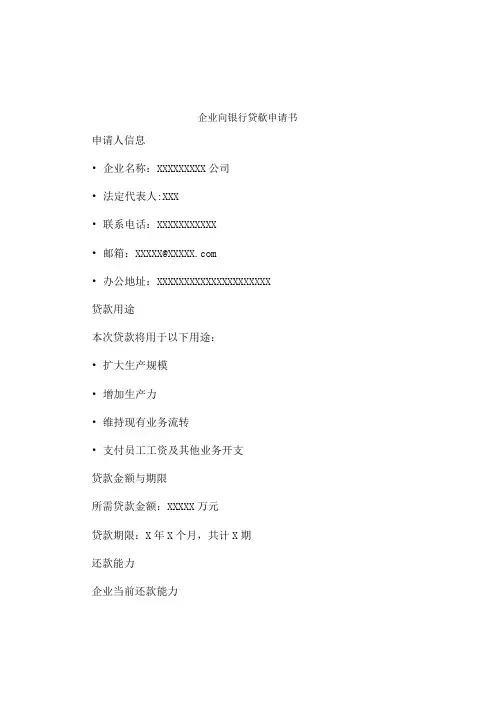 企业向银行贷款申请书

申请人信息

• 企业名称：XXXXXXXXX 公司

• 法定代表人:XXX

• 联系电话：XXXXXXXXXXX

• 邮箱：XXXXX@XXXXX.com

• 办公地址：XXXXXXXXXXXXXXXXXXXXX

贷款用途

本次贷款将用于以下用途：

• 扩大生产规模

• 增加生产力

• 维持现有业务流转

• 支付员工工资及其他业务开支

贷款金额与期限

所需贷款金额：XXXXX 万元

贷款期限：X 年 X 个月，共计 X 期

还款能力

企业当前还款能力